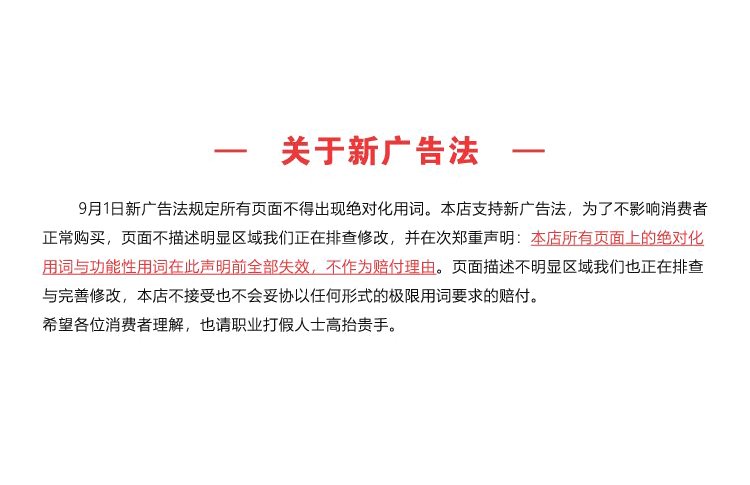 — 关于新广告法 —

9月1日新广告法规定所有页面不得出现绝对化用词。本店支持新广告法，为了不影响消费者正常购买，页面不描述明显区域我们正在排查修改，并在次郑重声明：本店所有页面上的绝对化用词与功能性用词在此声明前全部失效，不作为赔付理由。页面描述不明显区域我们也正在排查与完善修改，本店不接受也不会妥协以任何形式的极限用词要求的赔付。
希望各位消费者理解，也请职业打假人士高抬贵手。